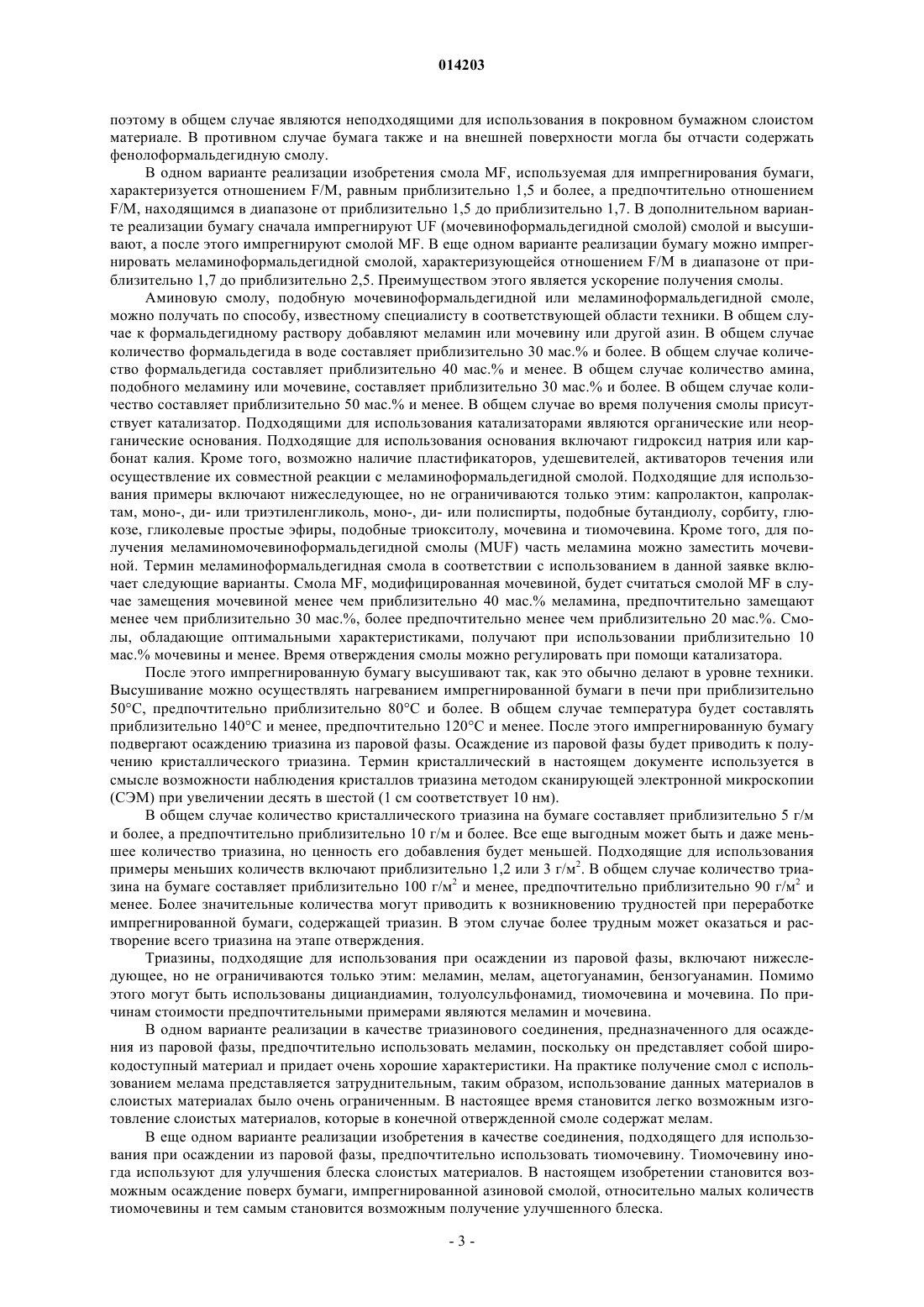 014203

поэтому в общем случае являются неподходящими для использования в покровном бумажном слоистом материале. В противном случае бумага также и на внешней поверхности могла бы отчасти содержать фенолоформальдегидную смолу.

В одном варианте реализации изобретения смола MF, используемая для импрегнирования бумаги, характеризуется отношением F/M, равным приблизительно 1,5 и более, а предпочтительно отношением F/M, находящимся в диапазоне от приблизительно 1,5 до приблизительно 1,7. В дополнительном варианте реализации бумагу сначала импрегнируют UF (мочевиноформальдегидной смолой) смолой и высушивают, а после этого импрегнируют смолой MF. В еще одном варианте реализации бумагу можно импрегнировать меламиноформальдегидной смолой, характеризующейся отношением F/M в диапазоне от приблизительно 1,7 до приблизительно 2,5. Преимуществом этого является ускорение получения смолы.

Аминовую смолу, подобную мочевиноформальдегидной или меламиноформальдегидной смоле, можно получать по способу, известному специалисту в соответствующей области техники. В общем случае к формальдегидному раствору добавляют меламин или мочевину или другой азин. В общем случае количество формальдегида в воде составляет приблизительно 30 мас.% и более. В общем случае количество формальдегида составляет приблизительно 40 мас.% и менее. В общем случае количество амина, подобного меламину или мочевине, составляет приблизительно 30 мас.% и более. В общем случае количество составляет приблизительно 50 мас.% и менее. В общем случае во время получения смолы присутствует катализатор. Подходящими для использования катализаторами являются органические или неорганические основания. Подходящие для использования основания включают гидроксид натрия или карбонат калия. Кроме того, возможно наличие пластификаторов, удешевителей, активаторов течения или осуществление их совместной реакции с меламиноформальдегидной смолой. Подходящие для использования примеры включают нижеследующее, но не ограничиваются только этим: капролактон, капролактам, моно-, ди- или триэтиленгликоль, моно-, ди- или полиспирты, подобные бутандиолу, сорбиту, глюкозе, гликолевые простые эфиры, подобные триокситолу, мочевина и тиомочевина. Кроме того, для получения меламиномочевиноформальдегидной смолы (MUF) часть меламина можно заместить мочевиной. Термин меламиноформальдегидная смола в соответствии с использованием в данной заявке включает следующие варианты. Смола MF, модифицированная мочевиной, будет считаться смолой MF в случае замещения мочевиной менее чем приблизительно 40 мас.% меламина, предпочтительно замещают менее чем приблизительно 30 мас.%, более предпочтительно менее чем приблизительно 20 мас.%. Смолы, обладающие оптимальными характеристиками, получают при использовании приблизительно 10 мас.% мочевины и менее. Время отверждения смолы можно регулировать при помощи катализатора.

После этого импрегнированную бумагу высушивают так, как это обычно делают в уровне техники. Высушивание можно осуществлять нагреванием импрегнированной бумаги в печи при приблизительно 50°C, предпочтительно приблизительно 80°C и более. В общем случае температура будет составлять приблизительно 140°C и менее, предпочтительно 120°C и менее. После этого импрегнированную бумагу подвергают осаждению триазина из паровой фазы. Осаждение из паровой фазы будет приводить к получению кристаллического триазина. Термин кристаллический в настоящем документе используется в смысле возможности наблюдения кристаллов триазина методом сканирующей электронной микроскопии (СЭМ) при увеличении десять в шестой (1 см соответствует 10 нм).

В общем случае количество кристаллического триазина на бумаге составляет приблизительно 5 г/м и более, а предпочтительно приблизительно 10 г/м и более. Все еще выгодным может быть и даже меньшее количество триазина, но ценность его добавления будет меньшей. Подходящие для использования примеры меньших количеств включают приблизительно 1,2 или 3 г/м$^2$. В общем случае количество триазина на бумаге составляет приблизительно 100 г/м$^2$ и менее, предпочтительно приблизительно 90 г/м$^2$ и менее. Более значительные количества могут приводить к возникновению трудностей при переработке импрегнированной бумаги, содержащей триазин. В этом случае более трудным может оказаться и растворение всего триазина на этапе отверждения.

Триазины, подходящие для использования при осаждении из паровой фазы, включают нижеследующее, но не ограничиваются только этим: меламин, мелам, ацетогуанамин, бензогуанамин. Помимо этого могут быть использованы дициандиамин, толуолсульфонамид, тиомочевина и мочевина. По причинам стоимости предпочтительными примерами являются меламин и мочевина.

В одном варианте реализации в качестве триазинового соединения, предназначенного для осаждения из паровой фазы, предпочтительно использовать меламин, поскольку он представляет собой широкодоступный материал и придает очень хорошие характеристики. На практике получение смол с использованием мелама представляется затруднительным, таким образом, использование данных материалов в слоистых материалах было очень ограниченным. В настоящее время становится легко возможным изготовление слоистых материалов, которые в конечной отвержденной смоле содержат мелам.

В еще одном варианте реализации изобретения в качестве соединения, подходящего для использования при осаждении из паровой фазы, предпочтительно использовать тиомочевину. Тиомочевину иногда используют для улучшения блеска слоистых материалов. В настоящем изобретении становится возможным осаждение поверх бумаги, импрегнированной азиновой смолой, относительно малых количеств тиомочевины и тем самым становится возможным получение улучшенного блеска.

- 3 -